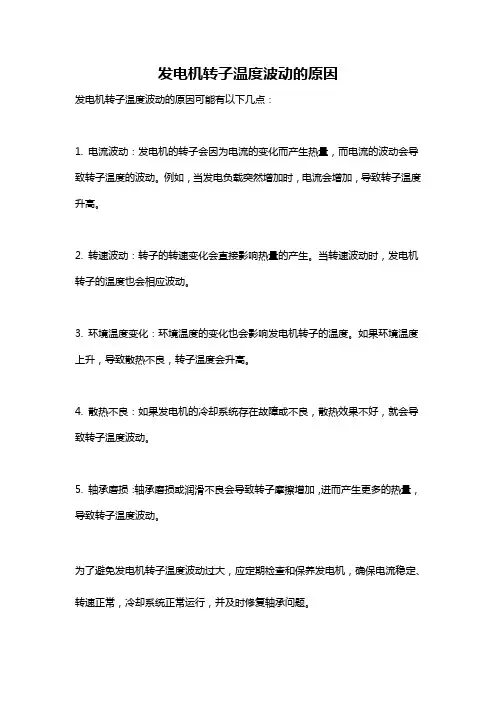 发电机转子温度波动的原因

发电机转子温度波动的原因可能有以下几点：

1. 电流波动：发电机的转子会因为电流的变化而产生热量，而电流的波动会导致转子温度的波动。例如，当发电负载突然增加时，电流会增加，导致转子温度升高。

2. 转速波动：转子的转速变化会直接影响热量的产生。当转速波动时，发电机转子的温度也会相应波动。

3. 环境温度变化：环境温度的变化也会影响发电机转子的温度。如果环境温度上升，导致散热不良，转子温度会升高。

4. 散热不良：如果发电机的冷却系统存在故障或不良，散热效果不好，就会导致转子温度波动。

5. 轴承磨损：轴承磨损或润滑不良会导致转子摩擦增加，进而产生更多的热量，导致转子温度波动。

为了避免发电机转子温度波动过大，应定期检查和保养发电机，确保电流稳定、转速正常，冷却系统正常运行，并及时修复轴承问题。